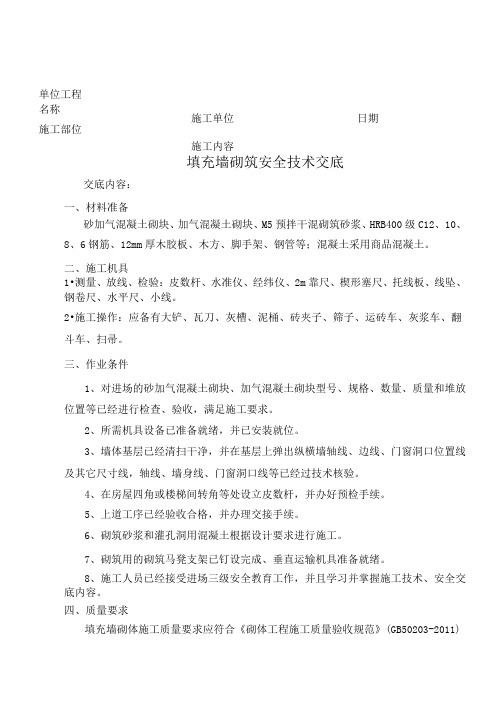 单位工程名称

施工单位

日期

施工部位

施工内容

填充墙砌筑安全技术交底

交底内容：

一、材料准备

砂加气混凝土砌块、加气混凝土砌块、M5预拌干混砌筑砂浆、HRB400级C12、10、8、6钢筋、12mm厚木胶板、木方、脚手架、钢管等；混凝土采用商品混凝土。

二、施工机具

1•测量、放线、检验：皮数杆、水准仪、经纬仪、2m靠尺、楔形塞尺、托线板、线坠、钢卷尺、水平尺、小线。

2•施工操作：应备有大铲、瓦刀、灰槽、泥桶、砖夹子、筛子、运砖车、灰浆车、翻斗车、扫帚。

三、作业条件

1、对进场的砂加气混凝土砌块、加气混凝土砌块型号、规格、数量、质量和堆放位置等已经进行检查、验收，满足施工要求。

2、所需机具设备已准备就绪，并已安装就位。

3、墙体基层已经清扫干净，并在基层上弹出纵横墙轴线、边线、门窗洞口位置线及其它尺寸线，轴线、墙身线、门窗洞口线等已经过技术核验。

4、在房屋四角或楼梯间转角等处设立皮数杆，并办好预检手续。

5、上道工序已经验收合格，并办理交接手续。

6、砌筑砂浆和灌孔洞用混凝土根据设计要求进行施工。

7、砌筑用的砌筑马凳支架已钉设完成、垂直运输机具准备就绪。

8、施工人员已经接受进场三级安全教育工作，并且学习并掌握施工技术、安全交底内容。

四、质量要求

填充墙砌体施工质量要求应符合《砌体工程施工质量验收规范》(GB50203-2011)